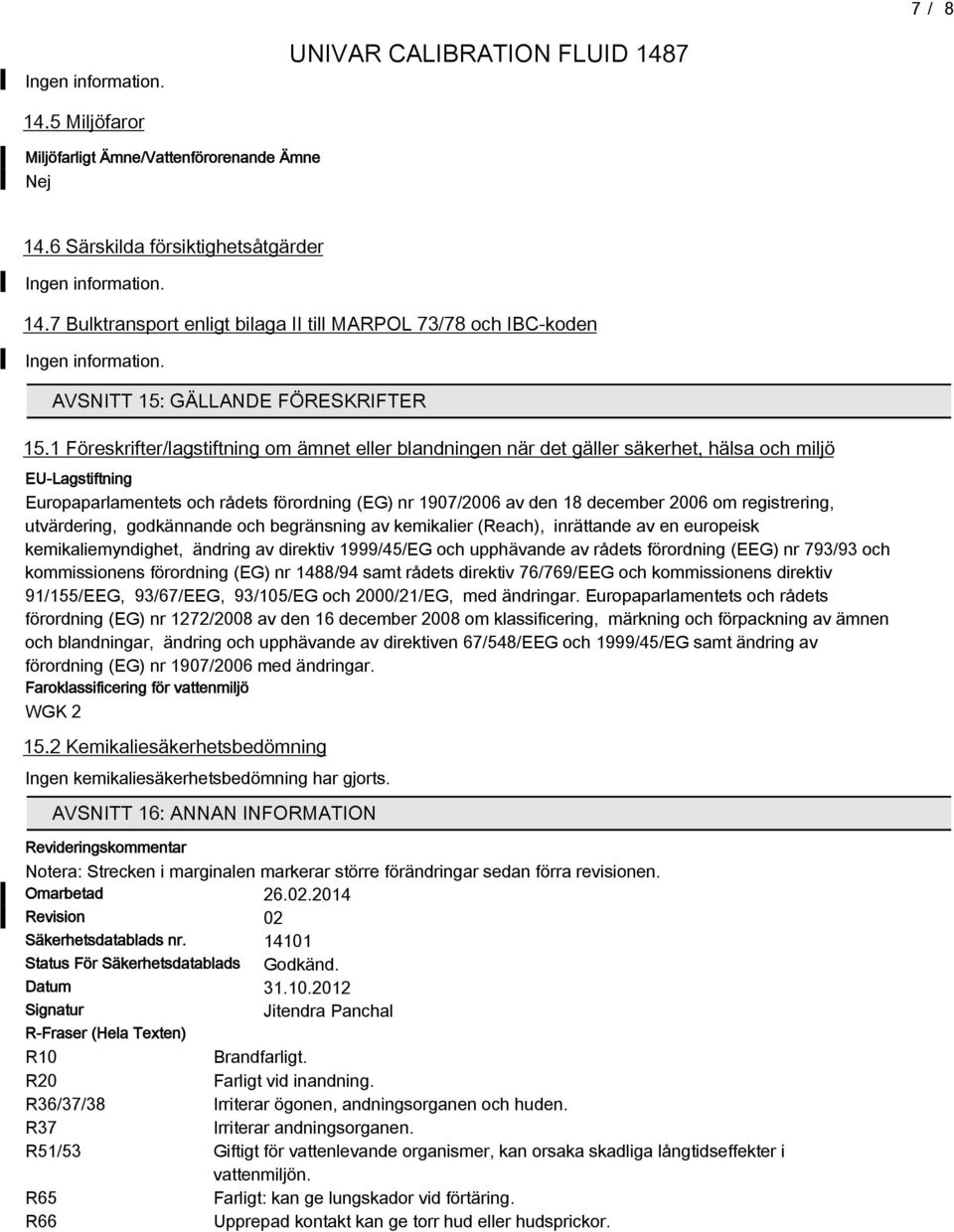 7 / 8

UNIVAR CALIBRATION FLUID 1487

Ingen information.

14.5 Miljöfaror

Miljöfarligt Ämne/Vattenförorenande Ämne
Nej

14.6 Särskilda försiktighetsåtgärder

Ingen information.

14.7 Bulktransport enligt bilaga II till MARPOL 73/78 och IBC-koden

Ingen information.

AVSNITT 15: GÄLLANDE FÖRESKRIFTER

15.1 Föreskrifter/lagstiftning om ämnet eller blandningen när det gäller säkerhet, hälsa och miljö

EU-Lagstiftning

Europaparlamentets och rådets förordning (EG) nr 1907/2006 av den 18 december 2006 om registrering, utvärdering, godkännande och begränsning av kemikalier (Reach), inrättande av en europeisk kemikaliemyndighet, ändring av direktiv 1999/45/EG och upphävande av rådets förordning (EEG) nr 793/93 och kommissionens förordning (EG) nr 1488/94 samt rådets direktiv 76/769/EEG och kommissionens direktiv 91/155/EEG, 93/67/EEG, 93/105/EG och 2000/21/EG, med ändringar. Europaparlamentets och rådets förordning (EG) nr 1272/2008 av den 16 december 2008 om klassificering, märkning och förpackning av ämnen och blandningar, ändring och upphävande av direktiven 67/548/EEG och 1999/45/EG samt ändring av förordning (EG) nr 1907/2006 med ändringar.

Faroklassificering för vattenmiljö

WGK 2

15.2 Kemikaliesäkerhetsbedömning

Ingen kemikaliesäkerhetsbedömning har gjorts.

AVSNITT 16: ANNAN INFORMATION

Revideringskommentar

Notera: Strecken i marginalen markerar större förändringar sedan förra revisionen.

| | |
|---|---|
| Omarbetad | 26.02.2014 |
| Revision | 02 |
| Säkerhetsdatablads nr. | 14101 |
| Status För Säkerhetsdatablads | Godkänd. |
| Datum | 31.10.2012 |
| Signatur | Jitendra Panchal |

R-Fraser (Hela Texten)

| | |
|---|---|
| R10 | Brandfarligt. |
| R20 | Farligt vid inandning. |
| R36/37/38 | Irriterar ögonen, andningsorganen och huden. |
| R37 | Irriterar andningsorganen. |
| R51/53 | Giftigt för vattenlevande organismer, kan orsaka skadliga långtidseffekter i vattenmiljön. |
| R65 | Farligt: kan ge lungskador vid förtäring. |
| R66 | Upprepad kontakt kan ge torr hud eller hudsprickor. |